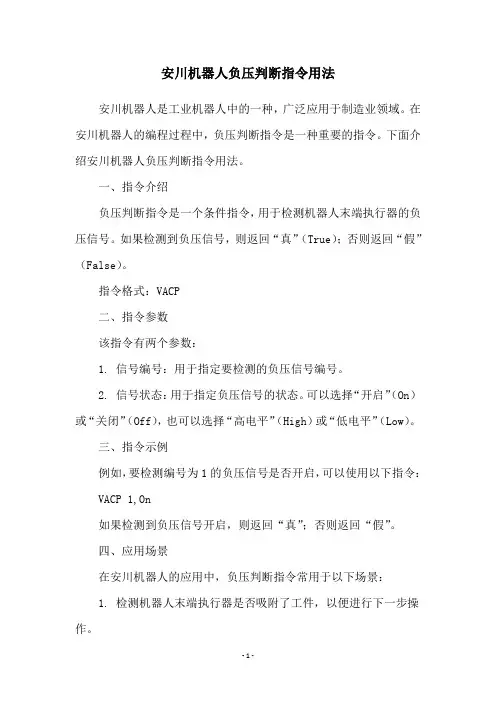 安川机器人负压判断指令用法

安川机器人是工业机器人中的一种，广泛应用于制造业领域。在安川机器人的编程过程中，负压判断指令是一种重要的指令。下面介绍安川机器人负压判断指令用法。

一、指令介绍

负压判断指令是一个条件指令，用于检测机器人末端执行器的负压信号。如果检测到负压信号，则返回“真”（True）；否则返回“假”（False）。

指令格式：VACP

二、指令参数

该指令有两个参数：

1. 信号编号：用于指定要检测的负压信号编号。

2. 信号状态：用于指定负压信号的状态。可以选择“开启”（On）或“关闭”（Off），也可以选择“高电平”（High）或“低电平”（Low）。

三、指令示例

例如，要检测编号为1的负压信号是否开启，可以使用以下指令：

VACP 1,On

如果检测到负压信号开启，则返回“真”；否则返回“假”。

四、应用场景

在安川机器人的应用中，负压判断指令常用于以下场景：

1. 检测机器人末端执行器是否吸附了工件，以便进行下一步操作。

- 1 -